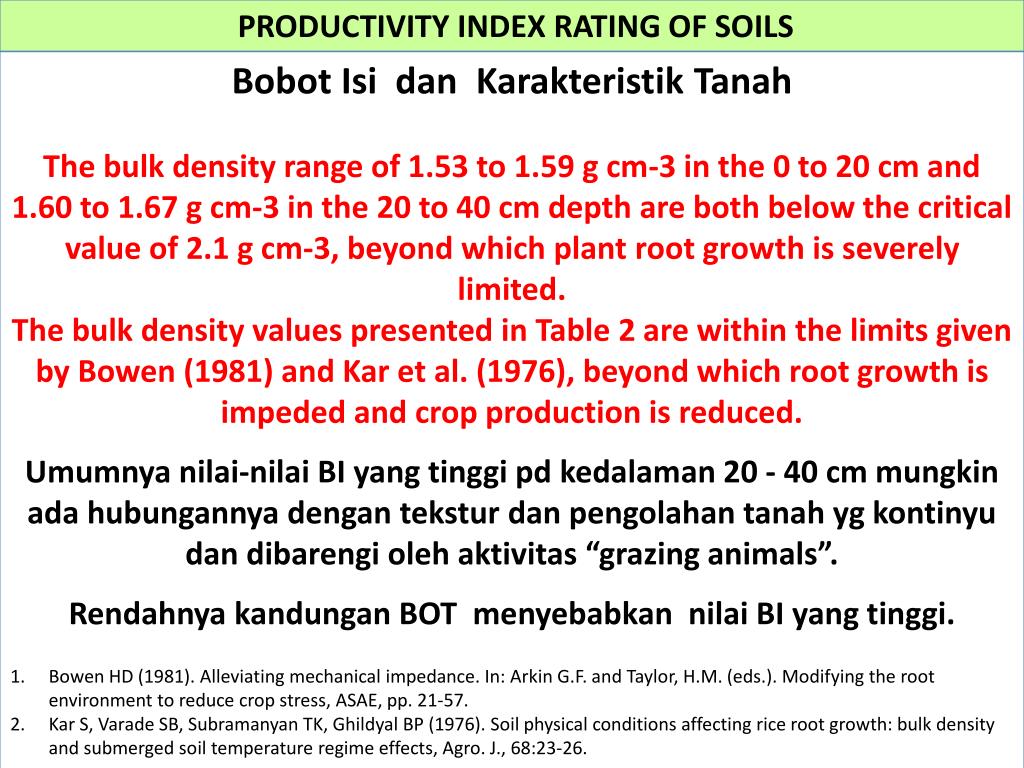 PRODUCTIVITY INDEX RATING OF SOILS

Bobot Isi dan Karakteristik Tanah

The bulk density range of 1.53 to 1.59 g cm-3 in the 0 to 20 cm and 1.60 to 1.67 g cm-3 in the 20 to 40 cm depth are both below the critical value of 2.1 g cm-3, beyond which plant root growth is severely limited.
The bulk density values presented in Table 2 are within the limits given by Bowen (1981) and Kar et al. (1976), beyond which root growth is impeded and crop production is reduced.

Umumnya nilai-nilai BI yang tinggi pd kedalaman 20 - 40 cm mungkin ada hubungannya dengan tekstur dan pengolahan tanah yg kontinyu dan dibarengi oleh aktivitas “grazing animals”.

Rendahnya kandungan BOT menyebabkan nilai BI yang tinggi.

1. Bowen HD (1981). Alleviating mechanical impedance. In: Arkin G.F. and Taylor, H.M. (eds.). Modifying the root environment to reduce crop stress, ASAE, pp. 21-57.
2. Kar S, Varade SB, Subramanyan TK, Ghildyal BP (1976). Soil physical conditions affecting rice root growth: bulk density and submerged soil temperature regime effects, Agro. J., 68:23-26.